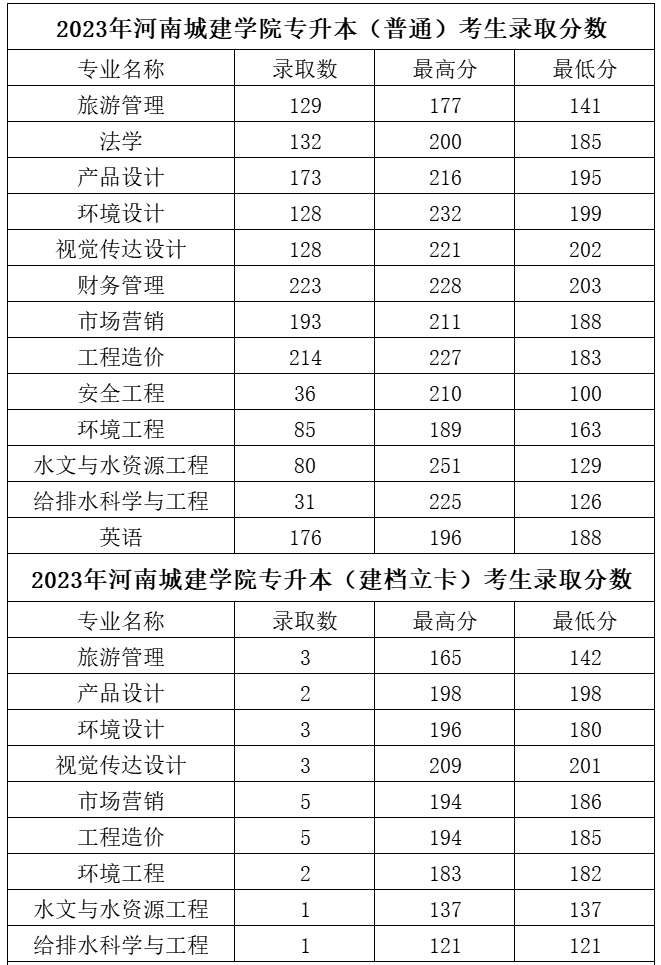 2023年河南城建学院专升本（普通）考生录取分数

| 专业名称 | 录取数 | 最高分 | 最低分 |
|---|---|---|---|
| 旅游管理 | 129 | 177 | 141 |
| 法学 | 132 | 200 | 185 |
| 产品设计 | 173 | 216 | 195 |
| 环境设计 | 128 | 232 | 199 |
| 视觉传达设计 | 128 | 221 | 202 |
| 财务管理 | 223 | 228 | 203 |
| 市场营销 | 193 | 211 | 188 |
| 工程造价 | 214 | 227 | 183 |
| 安全工程 | 36 | 210 | 100 |
| 环境工程 | 85 | 189 | 163 |
| 水文与水资源工程 | 80 | 251 | 129 |
| 给排水科学与工程 | 31 | 225 | 126 |
| 英语 | 176 | 196 | 188 |

2023年河南城建学院专升本（建档立卡）考生录取分数

| 专业名称 | 录取数 | 最高分 | 最低分 |
|---|---|---|---|
| 旅游管理 | 3 | 165 | 142 |
| 产品设计 | 2 | 198 | 198 |
| 环境设计 | 3 | 196 | 180 |
| 视觉传达设计 | 3 | 209 | 201 |
| 市场营销 | 5 | 194 | 186 |
| 工程造价 | 5 | 194 | 185 |
| 环境工程 | 2 | 183 | 182 |
| 水文与水资源工程 | 1 | 137 | 137 |
| 给排水科学与工程 | 1 | 121 | 121 |